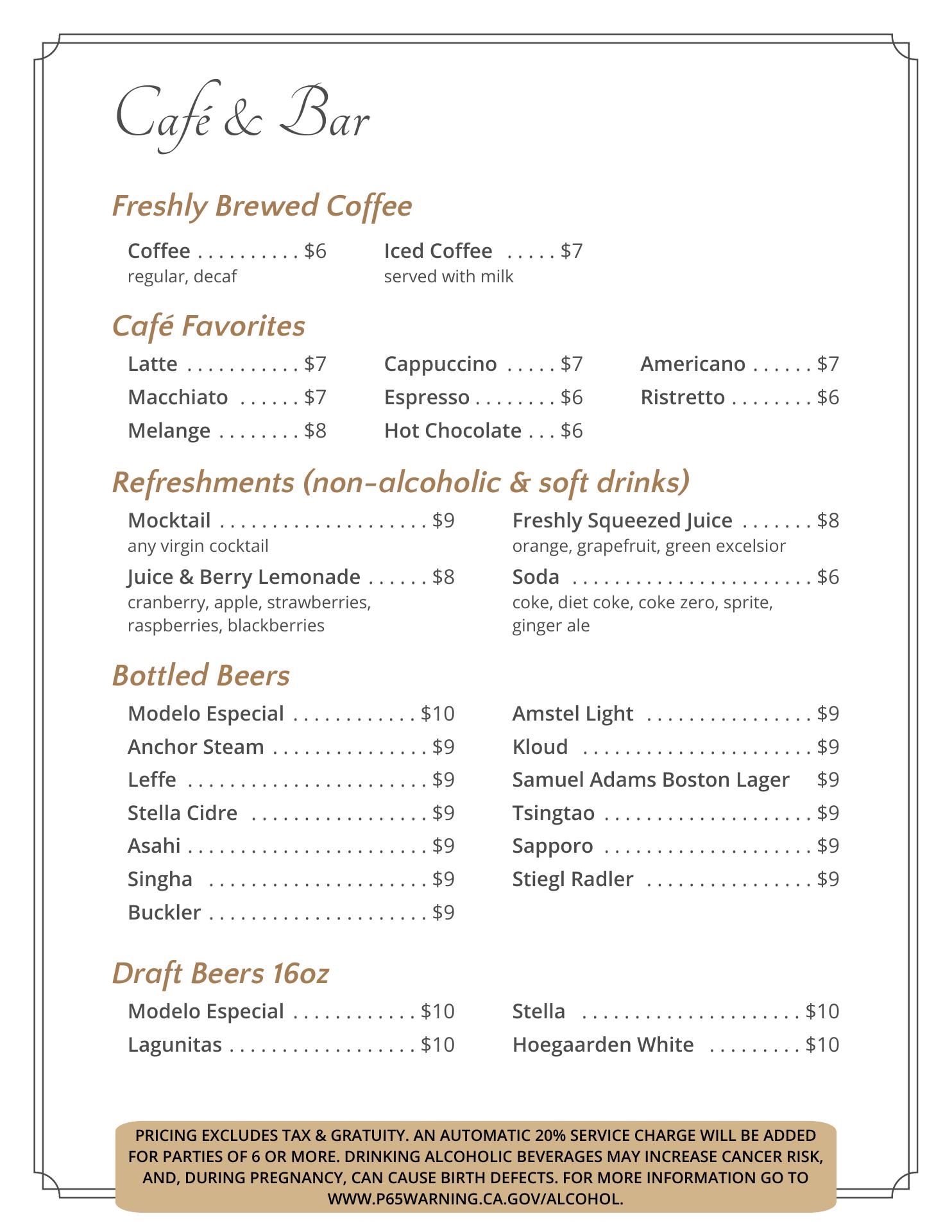 Café & Bar

Freshly Brewed Coffee

Coffee . . . . . . . . . . $6
regular, decaf

Iced Coffee . . . . . $7
served with milk

Café Favorites

Latte . . . . . . . . . . . $7
Macchiato . . . . . . $7
Melange . . . . . . . . $8

Cappuccino . . . . . $7
Espresso . . . . . . . . $6
Hot Chocolate . . . $6

Americano . . . . . . $7
Ristretto . . . . . . . . $6

Refreshments (non-alcoholic & soft drinks)

Mocktail . . . . . . . . . . . . . . . . . . . . $9
any virgin cocktail

Juice & Berry Lemonade . . . . . . $8
cranberry, apple, strawberries, raspberries, blackberries

Freshly Squeezed Juice . . . . . . . $8
orange, grapefruit, green excelsior

Soda . . . . . . . . . . . . . . . . . . . . . . . $6
coke, diet coke, coke zero, sprite, ginger ale

Bottled Beers

Modelo Especial . . . . . . . . . . . . $10
Anchor Steam . . . . . . . . . . . . . . . $9
Leffe . . . . . . . . . . . . . . . . . . . . . . . $9
Stella Cidre . . . . . . . . . . . . . . . . . $9
Asahi . . . . . . . . . . . . . . . . . . . . . . . $9
Singha . . . . . . . . . . . . . . . . . . . . . $9
Buckler . . . . . . . . . . . . . . . . . . . . . $9

Amstel Light . . . . . . . . . . . . . . . . $9
Kloud . . . . . . . . . . . . . . . . . . . . . . $9
Samuel Adams Boston Lager $9
Tsingtao . . . . . . . . . . . . . . . . . . . . $9
Sapporo . . . . . . . . . . . . . . . . . . . . $9
Stiegl Radler . . . . . . . . . . . . . . . . $9

Draft Beers 16oz

Modelo Especial . . . . . . . . . . . . $10
Lagunitas . . . . . . . . . . . . . . . . . . $10

Stella . . . . . . . . . . . . . . . . . . . . . $10
Hoegaarden White . . . . . . . . . $10

PRICING EXCLUDES TAX & GRATUITY. AN AUTOMATIC 20% SERVICE CHARGE WILL BE ADDED FOR PARTIES OF 6 OR MORE. DRINKING ALCOHOLIC BEVERAGES MAY INCREASE CANCER RISK, AND, DURING PREGNANCY, CAN CAUSE BIRTH DEFECTS. FOR MORE INFORMATION GO TO WWW.P65WARNING.CA.GOV/ALCOHOL.